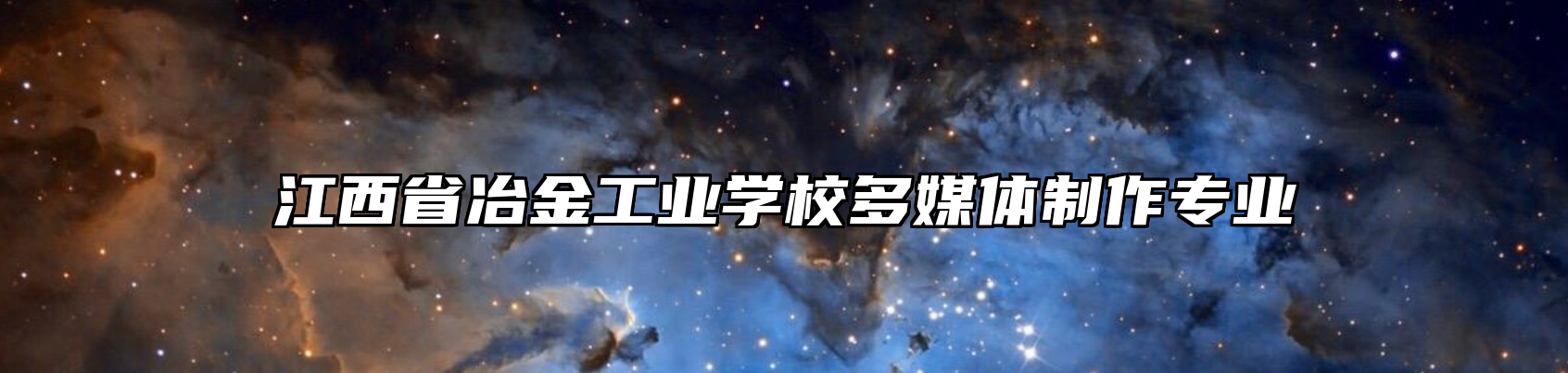 江西省冶金工业学校多媒体制作专业